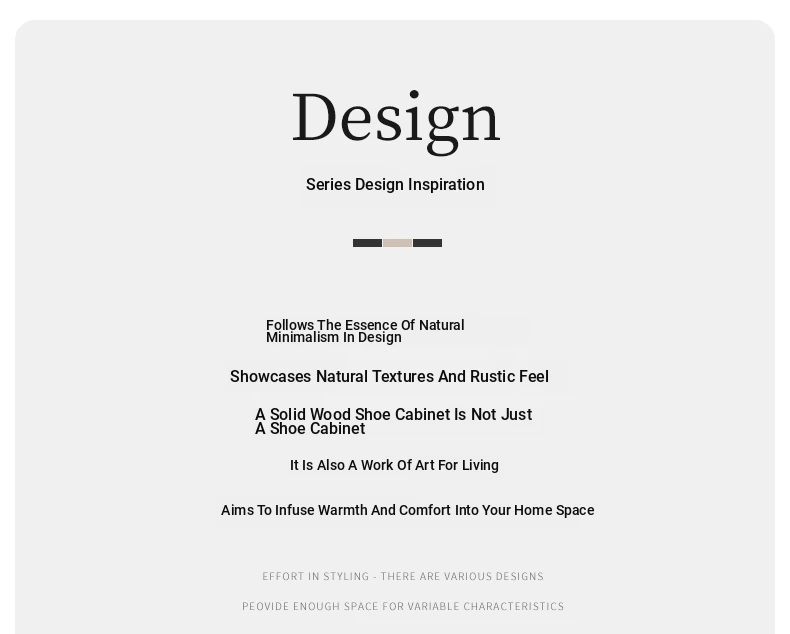 Design

Series Design Inspiration

Follows The Essence Of Natural Minimalism In Design

Showcases Natural Textures And Rustic Feel

A Solid Wood Shoe Cabinet Is Not Just A Shoe Cabinet

It Is Also A Work Of Art For Living

Aims To Infuse Warmth And Comfort Into Your Home Space

EFFORT IN STYLING - THERE ARE VARIOUS DESIGNS

PEOVIDE ENOUGH SPACE FOR VARIABLE CHARACTERISTICS